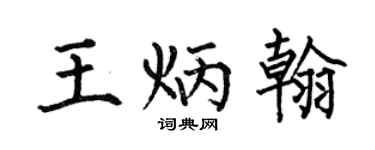 王炳翰
词典网